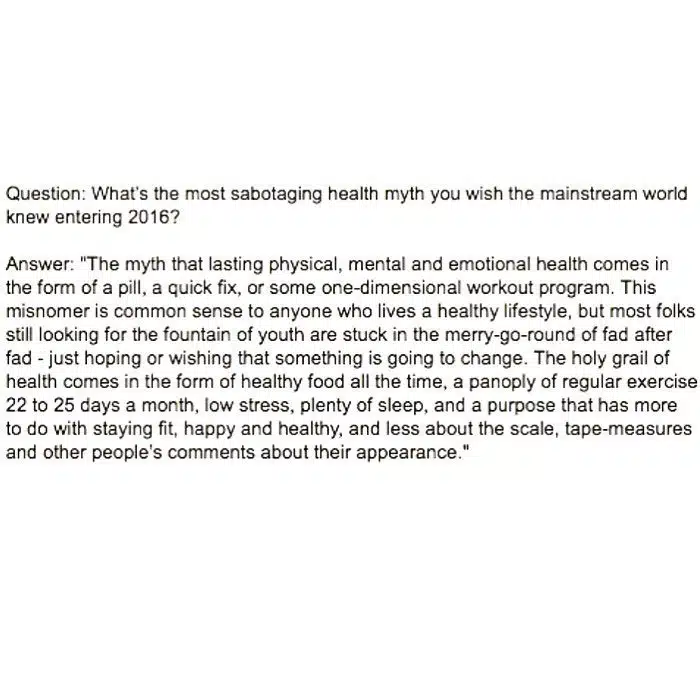 Question: What's the most sabotaging health myth you wish the mainstream world knew entering 2016?

Answer: "The myth that lasting physical, mental and emotional health comes in the form of a pill, a quick fix, or some one-dimensional workout program. This misnomer is common sense to anyone who lives a healthy lifestyle, but most folks still looking for the fountain of youth are stuck in the merry-go-round of fad after fad - just hoping or wishing that something is going to change. The holy grail of health comes in the form of healthy food all the time, a panoply of regular exercise 22 to 25 days a month, low stress, plenty of sleep, and a purpose that has more to do with staying fit, happy and healthy, and less about the scale, tape-measures and other people's comments about their appearance."